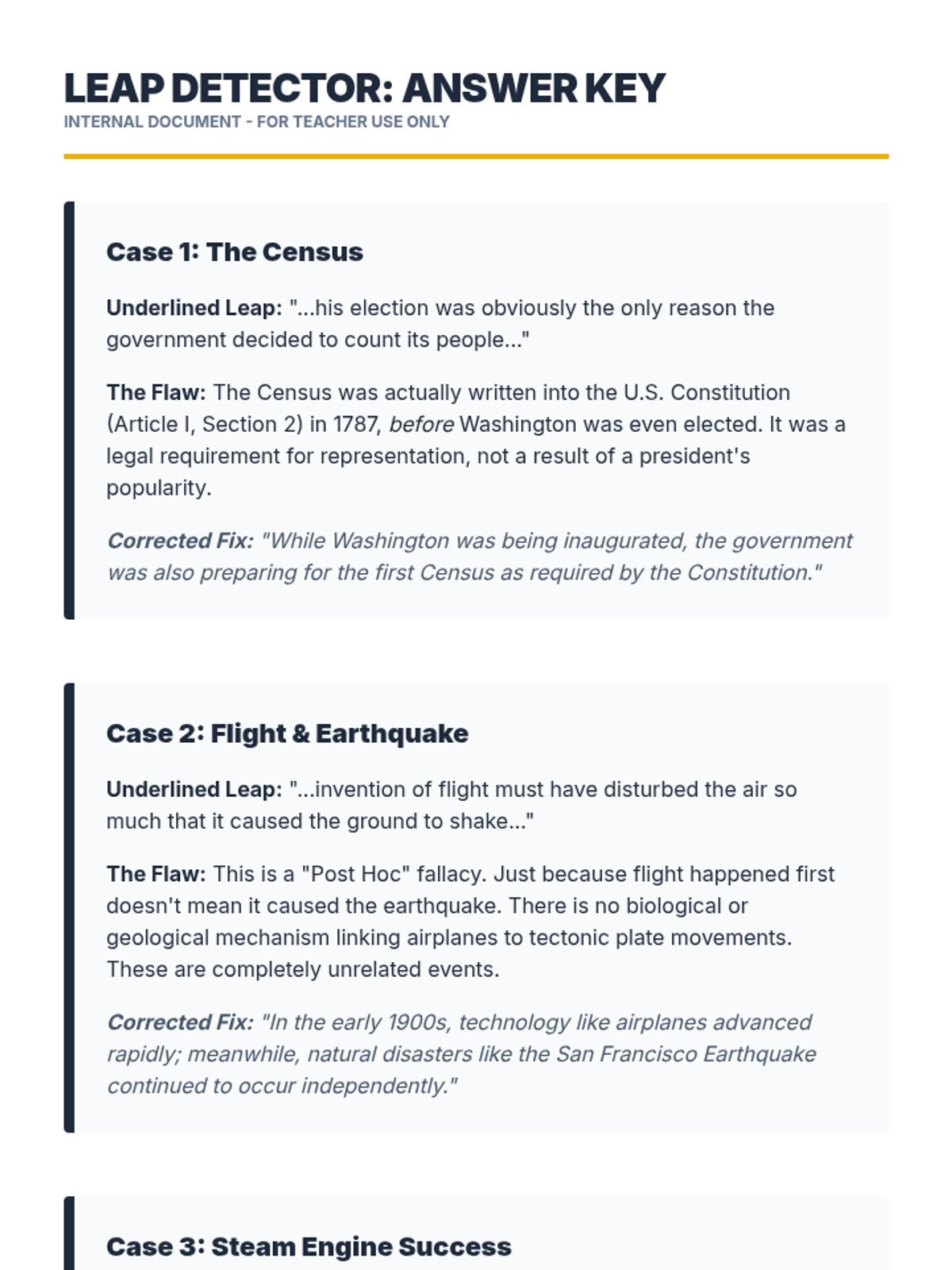 LEAP DETECTOR: ANSWER KEY
INTERNAL DOCUMENT - FOR TEACHER USE ONLY

Case 1: The Census

Underlined Leap: "...his election was obviously the only reason the government decided to count its people..."

The Flaw: The Census was actually written into the U.S. Constitution (Article I, Section 2) in 1787, before Washington was even elected. It was a legal requirement for representation, not a result of a president's popularity.

Corrected Fix: "While Washington was being inaugurated, the government was also preparing for the first Census as required by the Constitution."

Case 2: Flight & Earthquake

Underlined Leap: "...invention of flight must have disturbed the air so much that it caused the ground to shake..."

The Flaw: This is a "Post Hoc" fallacy. Just because flight happened first doesn't mean it caused the earthquake. There is no biological or geological mechanism linking airplanes to tectonic plate movements. These are completely unrelated events.

Corrected Fix: "In the early 1900s, technology like airplanes advanced rapidly; meanwhile, natural disasters like the San Francisco Earthquake continued to occur independently."

Case 3: Steam Engine Success